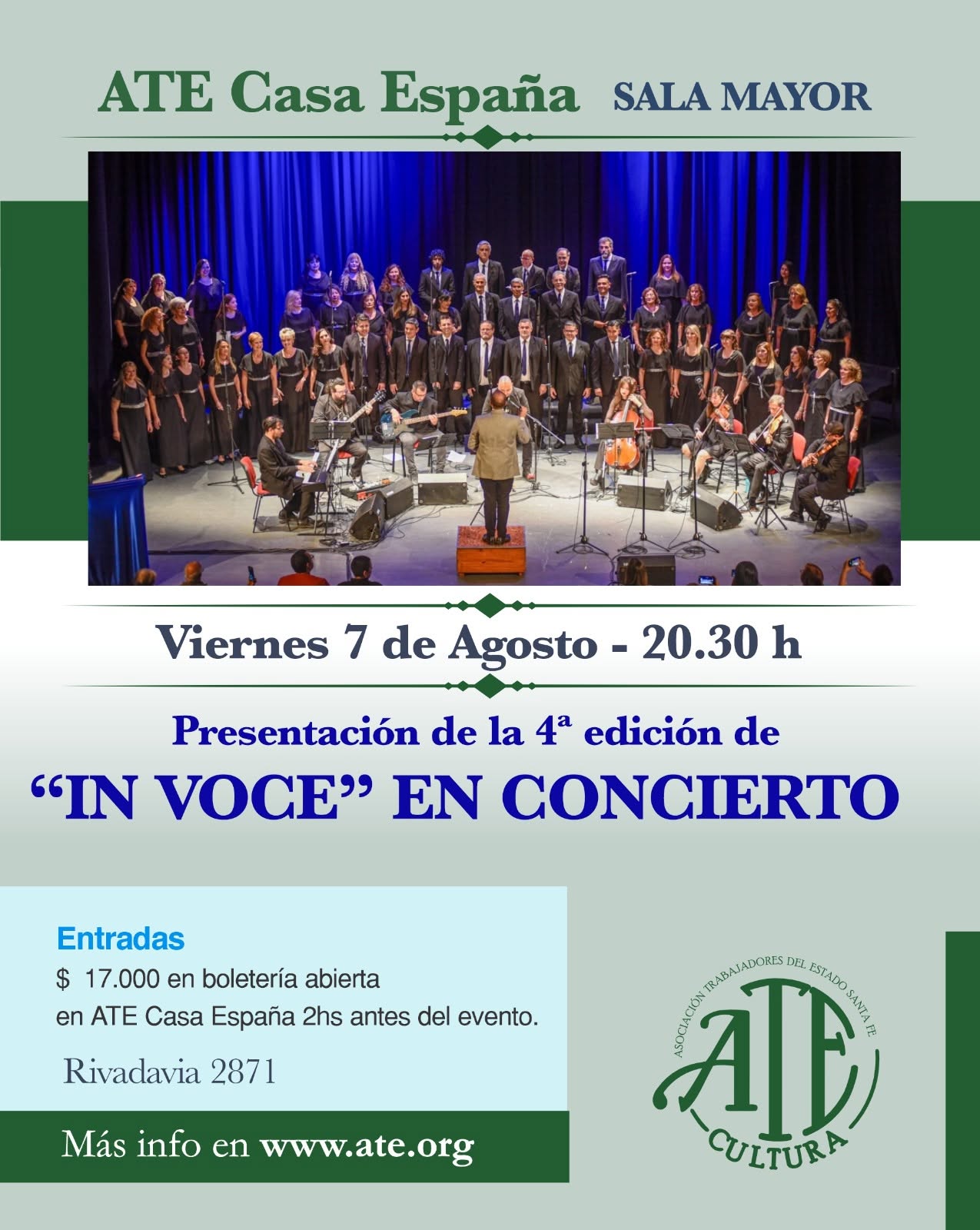 ATE Casa España SALA MAYOR

Viernes 7 de Agosto - 20.30 h

Presentación de la 4ª edición de

"IN VOCE" EN CONCIERTO

Entradas

$ 17.000 en boletería abierta
en ATE Casa España 2hs antes del evento.

Rivadavia 2871

Más info en www.ate.org

ASOCIACIÓN TRABAJADORES DEL ESTADO SANTA FE
ATE
CULTURA